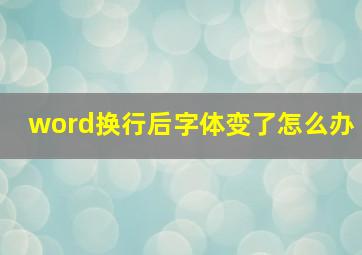 word换行后字体变了怎么办